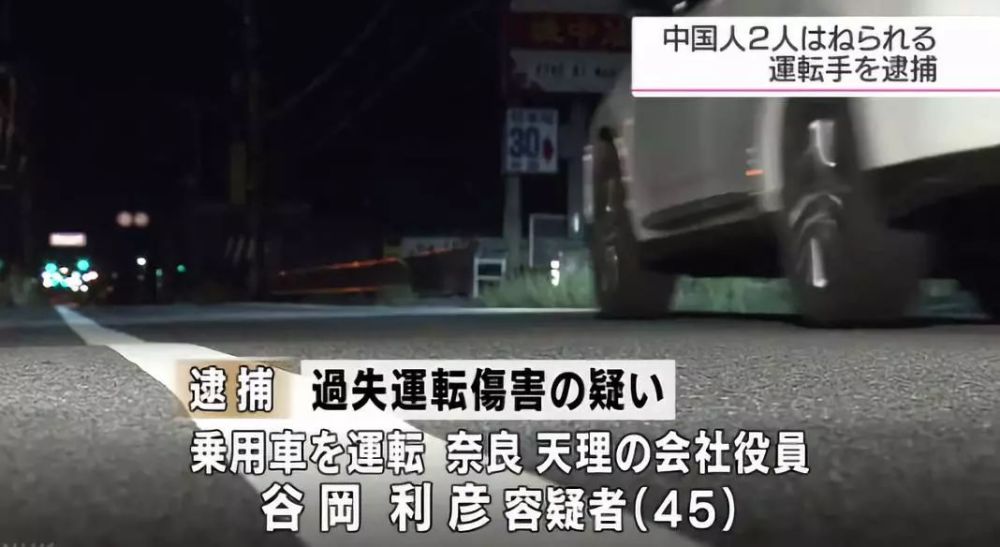 中国人2人はねられる
運転手を逮捕

30

逮捕 過失運転傷害の疑い
乗用車を運転 奈良 天理の会社役員
谷岡 利彦 容疑者(45)